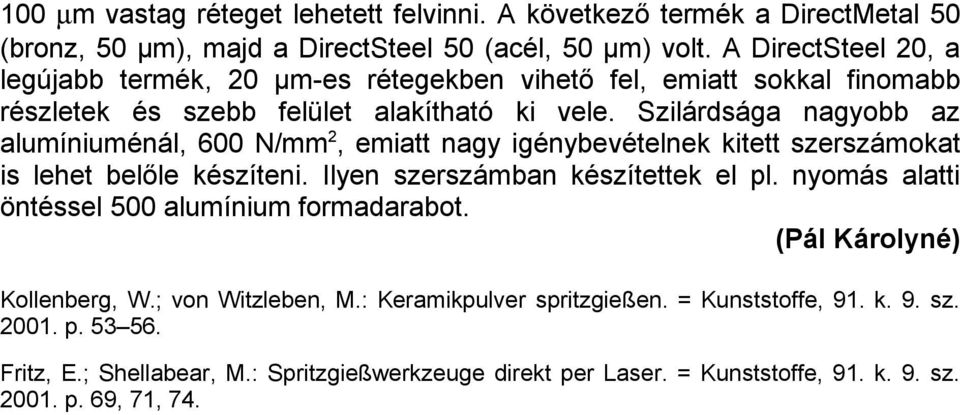 100 μm vastag réteget lehetett felvinni. A következő termék a DirectMetal 50 (bronz, 50 μm), majd a DirectSteel 50 (acél, 50 μm) volt. A DirectSteel 20, a legújabb termék, 20 μm-es rétegekben vihető fel, emiatt sokkal finomabb részletek és szebb felület alakítható ki vele. Szilárdsága nagyobb az alumíniuménál, 600 N/mm$^2$, emiatt nagy igénybevételnek kitett szerszámokat is lehet belőle készíteni. Ilyen szerszámban készítettek el pl. nyomás alatti öntéssel 500 alumínium formadarabot.

(Pál Károlyné)

Kollenberg, W.; von Witzleben, M.: Keramikpulver spritzgießen. = Kunststoffe, 91. k. 9. sz. 2001. p. 53–56.

Fritz, E.; Shellabear, M.: Spritzgießwerkzeuge direkt per Laser. = Kunststoffe, 91. k. 9. sz. 2001. p. 69, 71, 74.